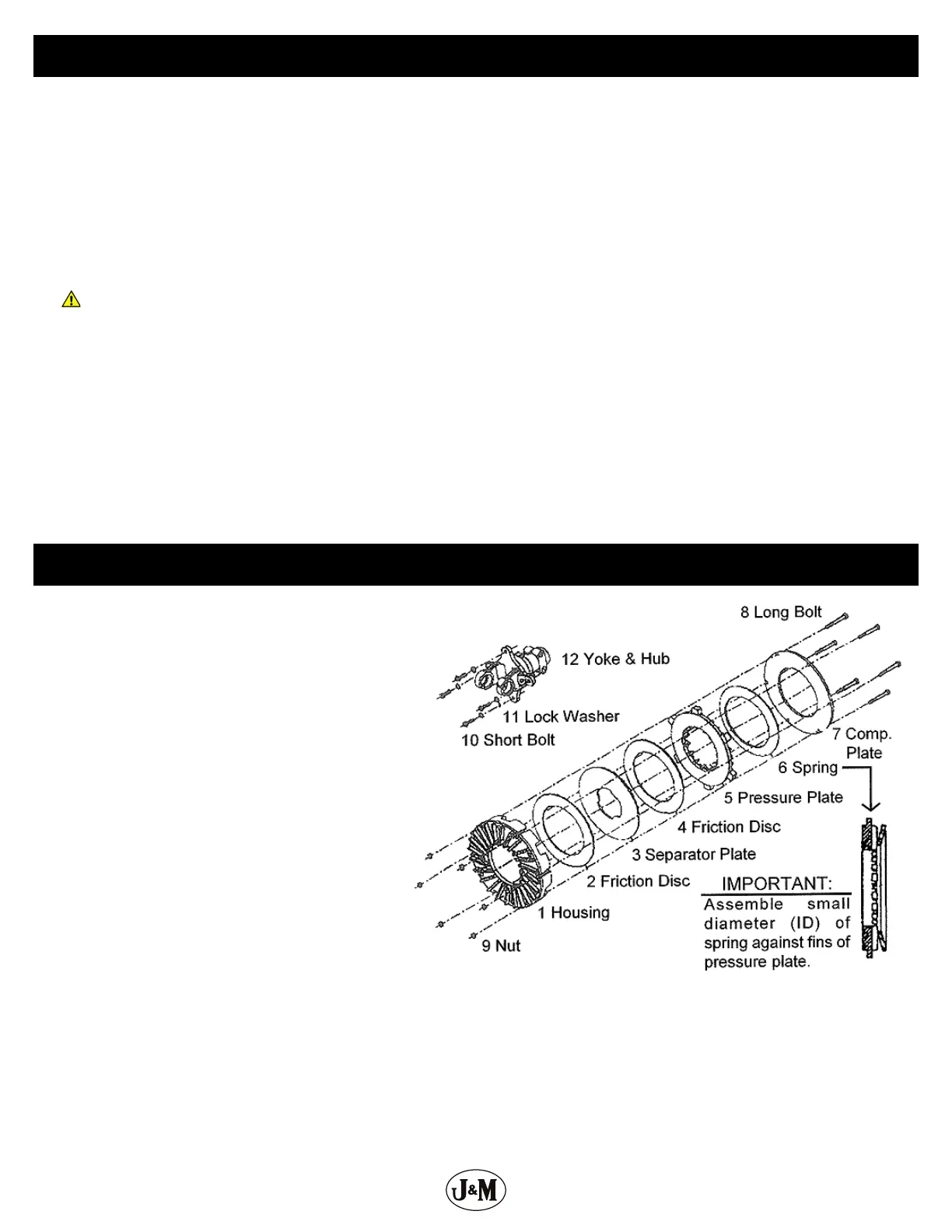 8 Long Bolt

12 Yoke & Hub

11 Lock Washer

10 Short Bolt

7 Comp. Plate

6 Spring

5 Pressure Plate

4 Friction Disc

3 Separator Plate

2 Friction Disc

1 Housing

9 Nut

IMPORTANT:

Assemble small diameter (ID) of spring against fins of pressure plate.

J&M